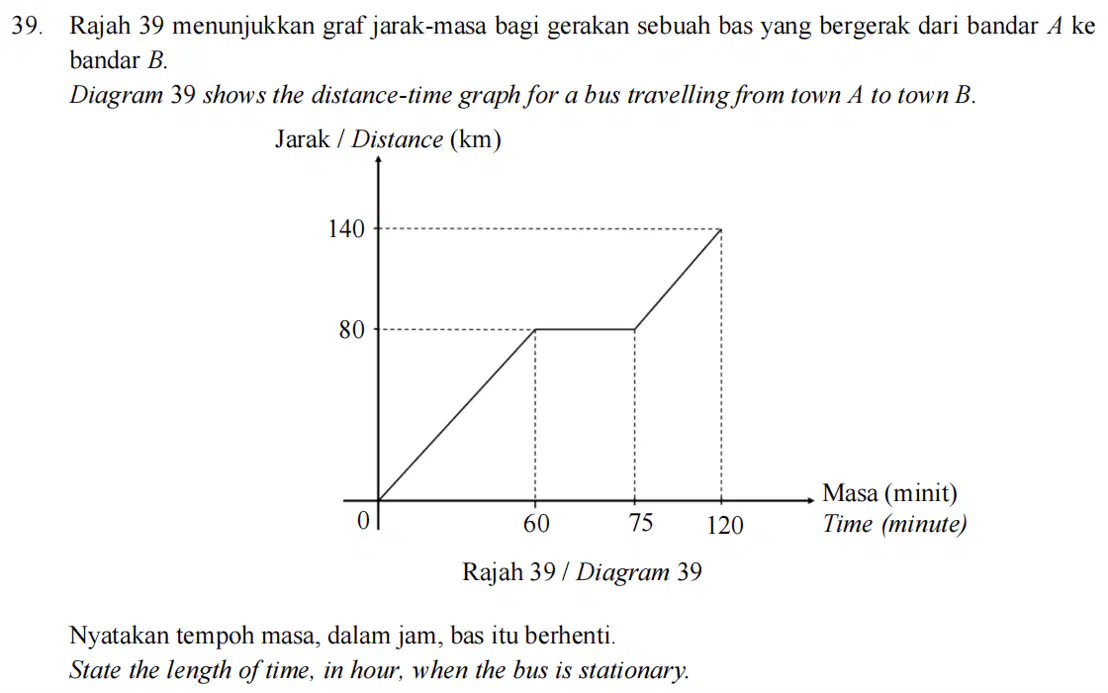 39. Rajah 39 menunjukkan graf jarak-masa bagi gerakan sebuah bas yang bergerak dari bandar $A$ ke bandar $B$.

Diagram 39 shows the distance-time graph for a bus travelling from town A to town B.

Jarak / Distance (km)

140

80

0

60

75

120

Masa (minit)
Time (minute)

Rajah 39 / Diagram 39

Nyatakan tempoh masa, dalam jam, bas itu berhenti.

State the length of time, in hour, when the bus is stationary.